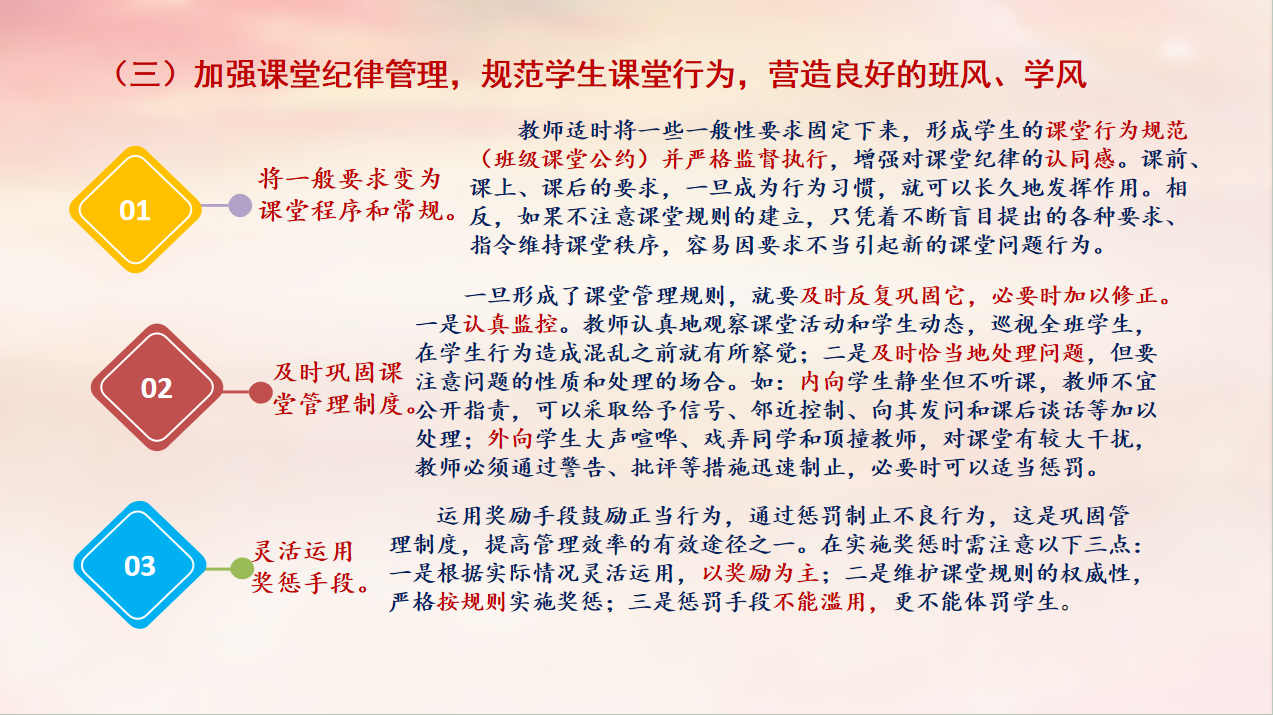 （三）加强课堂纪律管理，规范学生课堂行为，营造良好的班风、学风

01

将一般要求变为课堂程序和常规。

教师适时将一些一般性要求固定下来，形成学生的课堂行为规范（班级课堂公约）并严格监督执行，增强对课堂纪律的认同感。课前、课上、课后的要求，一旦成为行为习惯，就可以长久地发挥作用。相反，如果不注意课堂规则的建立，只凭着不断盲目提出的各种要求、指令维持课堂秩序，容易因要求不当引起新的课堂问题行为。

02

及时巩固课堂管理制度。

一旦形成了课堂管理规则，就要及时反复巩固它，必要时加以修正。一是认真监控。教师认真地观察课堂活动和学生动态，巡视全班学生，在学生行为造成混乱之前就有所察觉；二是及时恰当地处理问题，但要注意问题的性质和处理的场合。如：内向学生静坐但不听课，教师不宜公开指责，可以采取给予信号、邻近控制、向其发问和课后谈话等加以处理；外向学生大声喧哗、戏弄同学和顶撞教师，对课堂有较大干扰，教师必须通过警告、批评等措施迅速制止，必要时可以适当惩罚。

03

灵活运用奖惩手段。

运用奖励手段鼓励正当行为，通过惩罚制止不良行为，这是巩固管理制度，提高管理效率的有效途径之一。在实施奖惩时需注意以下三点：一是根据实际情况灵活运用，以奖励为主；二是维护课堂规则的权威性，严格按规则实施奖惩；三是惩罚手段不能滥用，更不能体罚学生。